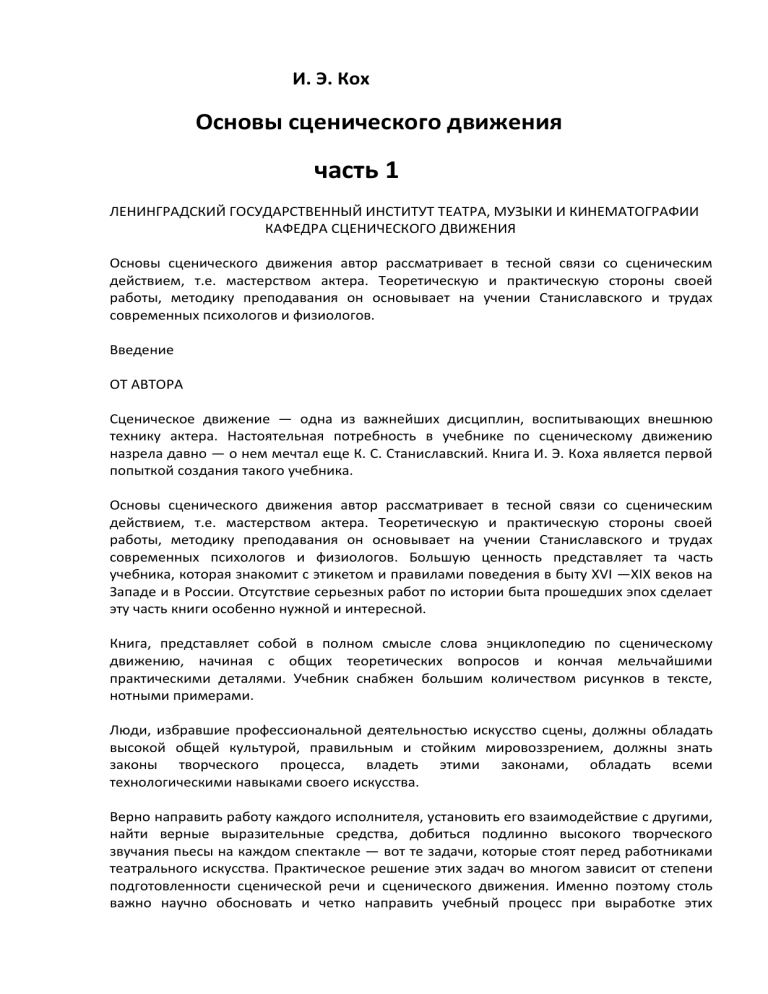 И. Э. Кох

Основы сценического движения

часть 1

ЛЕНИНГРАДСКИЙ ГОСУДАРСТВЕННЫЙ ИНСТИТУТ ТЕАТРА, МУЗЫКИ И КИНЕМАТОГРАФИИ КАФЕДРА СЦЕНИЧЕСКОГО ДВИЖЕНИЯ

Основы сценического движения автор рассматривает в тесной связи со сценическим действием, т.е. мастерством актера. Теоретическую и практическую стороны своей работы, методику преподавания он основывает на учении Станиславского и трудах современных психологов и физиологов.

Введение

ОТ АВТОРА

Сценическое движение — одна из важнейших дисциплин, воспитывающих внешнюю технику актера. Настоятельная потребность в учебнике по сценическому движению назрела давно — о нем мечтал еще К. С. Станиславский. Книга И. Э. Коха является первой попыткой создания такого учебника.

Основы сценического движения автор рассматривает в тесной связи со сценическим действием, т.е. мастерством актера. Теоретическую и практическую стороны своей работы, методику преподавания он основывает на учении Станиславского и трудах современных психологов и физиологов. Большую ценность представляет та часть учебника, которая знакомит с этикетом и правилами поведения в быту XVI —XIX веков на Западе и в России. Отсутствие серьезных работ по истории быта прошедших эпох сделает эту часть книги особенно нужной и интересной.

Книга, представляет собой в полном смысле слова энциклопедию по сценическому движению, начиная с общих теоретических вопросов и кончая мельчайшими практическими деталями. Учебник снабжен большим количеством рисунков в тексте, нотными примерами.

Люди, избравшие профессиональной деятельностью искусство сцены, должны обладать высокой общей культурой, правильным и стойким мировоззрением, должны знать законы творческого процесса, владеть этими законами, обладать всеми технологическими навыками своего искусства.

Верно направить работу каждого исполнителя, установить его взаимодействие с другими, найти верные выразительные средства, добиться подлинно высокого творческого звучания пьесы на каждом спектакле — вот те задачи, которые стоят перед работниками театрального искусства. Практическое решение этих задач во многом зависит от степени подготовленности сценической речи и сценического движения. Именно поэтому столь важно научно обосновать и четко направить учебный процесс при выработке этих